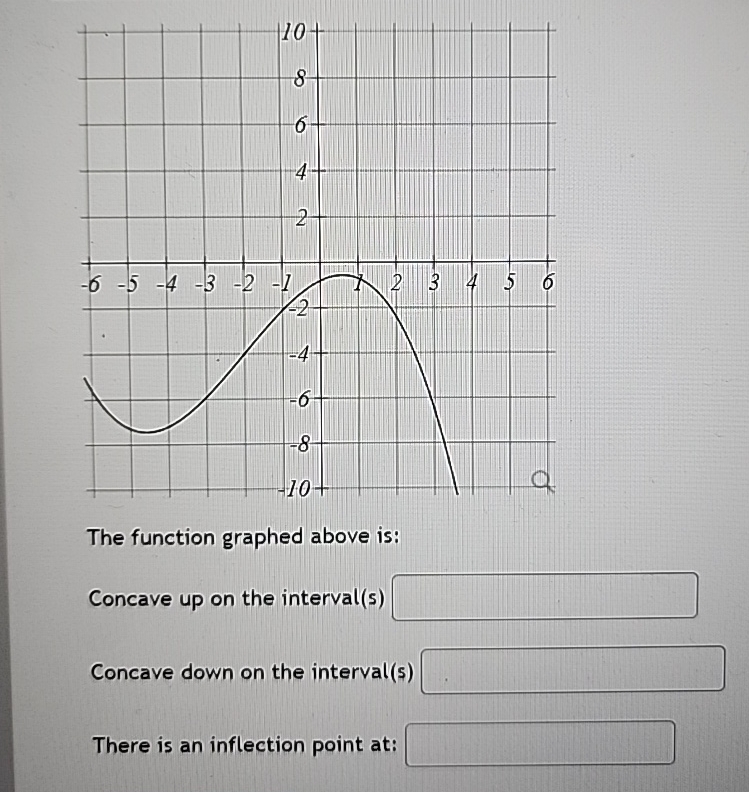 10
8
6
4
2
-6 -5 -4 -3 -2 -1 1 2 3 4 5 6
-2
-4
-6
-8
-10

The function graphed above is:

Concave up on the interval(s)

Concave down on the interval(s)

There is an inflection point at: